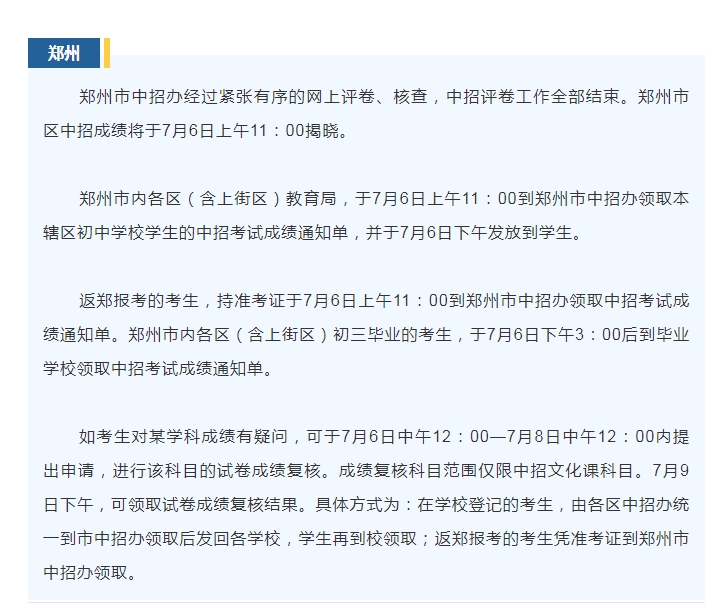 郑州

郑州市中招办经过紧张有序的网上评卷、核查，中招评卷工作全部结束。郑州市区中招成绩将于7月6日上午11：00揭晓。

郑州市内各区（含上街区）教育局，于7月6日上午11：00到郑州市中招办领取本辖区初中学校学生的中招考试成绩通知单，并于7月6日下午发放到学生。

返郑报考的考生，持准考证于7月6日上午11：00到郑州市中招办领取中招考试成绩通知单。郑州市内各区（含上街区）初三毕业的考生，于7月6日下午3：00后到毕业学校领取中招考试成绩通知单。

如考生对某学科成绩有疑问，可于7月6日中午12：00—7月8日中午12：00内提出申请，进行该科目的试卷成绩复核。成绩复核科目范围仅限中招文化课科目。7月9日下午，可领取试卷成绩复核结果。具体方式为：在学校登记的考生，由各区中招办统一到市中招办领取后发回各学校，学生再到校领取；返郑报考的考生凭准考证到郑州市中招办领取。